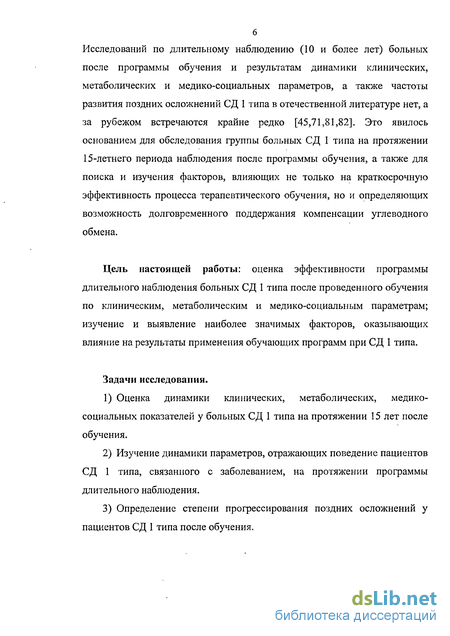 6

Исследований по длительному наблюдению (10 и более лет) больных после программы обучения и результатам динамики клинических, метаболических и медико-социальных параметров, а также частоты развития поздних осложнений СД 1 типа в отечественной литературе нет, а за рубежом встречаются крайне редко [45,71,81,82]. Это явилось основанием для обследования группы больных СД 1 типа на протяжении 15-летнего периода наблюдения после программы обучения, а также для поиска и изучения факторов, влияющих не только на краткосрочную эффективность процесса терапевтического обучения, но и определяющих возможность долговременного поддержания компенсации углеводного обмена.

Цель настоящей работы: оценка эффективности программы длительного наблюдения больных СД 1 типа после проведенного обучения по клиническим, метаболическим и медико-социальным параметрам; изучение и выявление наиболее значимых факторов, оказывающих влияние на результаты применения обучающих программ при СД 1 типа.

Задачи исследования.

1) Оценка динамики клинических, метаболических, медико-социальных показателей у больных СД 1 типа на протяжении 15 лет после обучения.

2) Изучение динамики параметров, отражающих поведение пациентов СД 1 типа, связанного с заболеванием, на протяжении программы длительного наблюдения.

3) Определение степени прогрессирования поздних осложнений у пациентов СД 1 типа после обучения.

dsLib.net
библиотека диссертаций